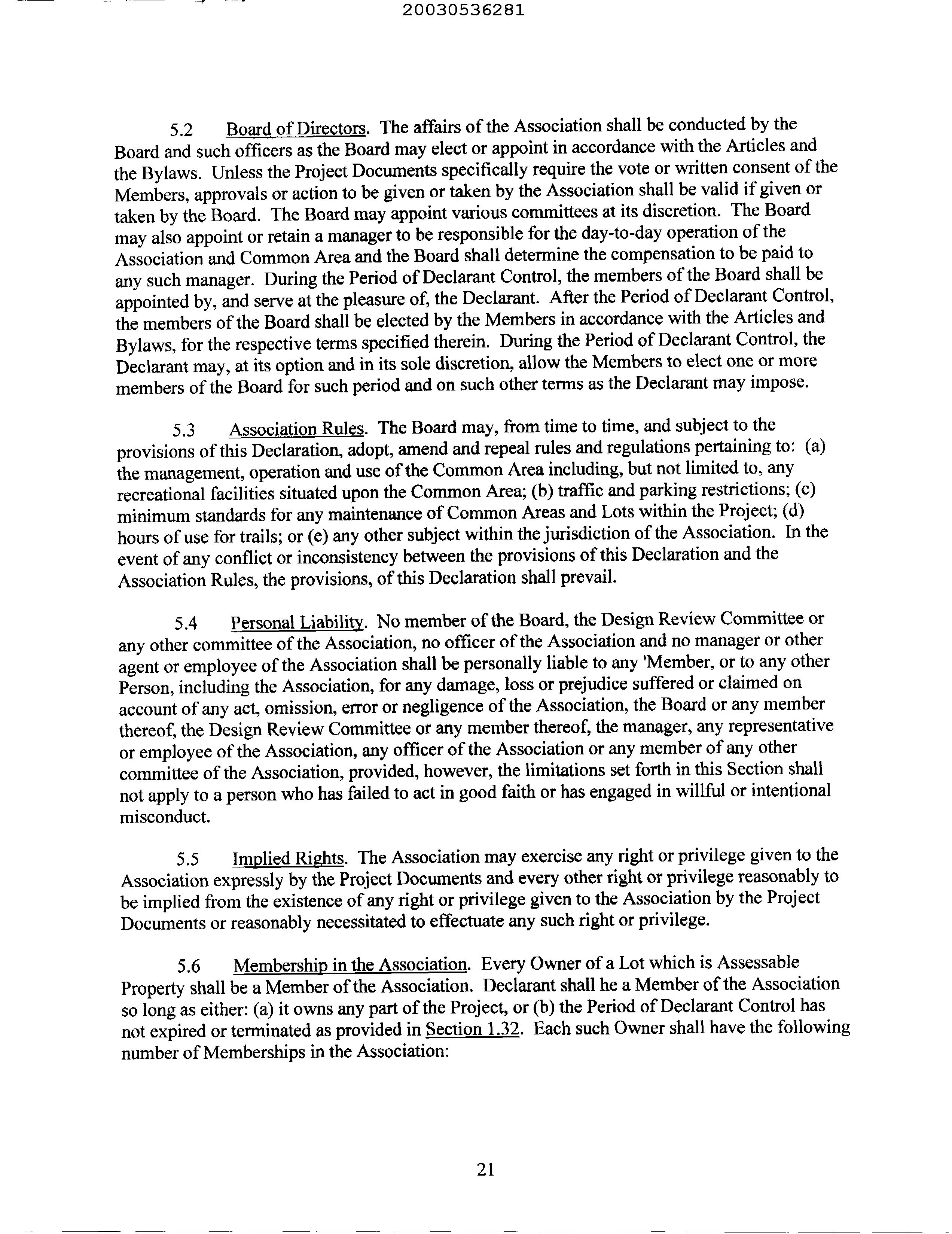 20030536281

5.2 Board of Directors. The affairs of the Association shall be conducted by the Board and such officers as the Board may elect or appoint in accordance with the Articles and the Bylaws. Unless the Project Documents specifically require the vote or written consent of the Members, approvals or action to be given or taken by the Association shall be valid if given or taken by the Board. The Board may appoint various committees at its discretion. The Board may also appoint or retain a manager to be responsible for the day-to-day operation of the Association and Common Area and the Board shall determine the compensation to be paid to any such manager. During the Period of Declarant Control, the members of the Board shall be appointed by, and serve at the pleasure of, the Declarant. After the Period of Declarant Control, the members of the Board shall be elected by the Members in accordance with the Articles and Bylaws, for the respective terms specified therein. During the Period of Declarant Control, the Declarant may, at its option and in its sole discretion, allow the Members to elect one or more members of the Board for such period and on such other terms as the Declarant may impose.

5.3 Association Rules. The Board may, from time to time, and subject to the provisions of this Declaration, adopt, amend and repeal rules and regulations pertaining to: (a) the management, operation and use of the Common Area including, but not limited to, any recreational facilities situated upon the Common Area; (b) traffic and parking restrictions; (c) minimum standards for any maintenance of Common Areas and Lots within the Project; (d) hours of use for trails; or (e) any other subject within the jurisdiction of the Association. In the event of any conflict or inconsistency between the provisions of this Declaration and the Association Rules, the provisions, of this Declaration shall prevail.

5.4 Personal Liability. No member of the Board, the Design Review Committee or any other committee of the Association, no officer of the Association and no manager or other agent or employee of the Association shall be personally liable to any 'Member, or to any other Person, including the Association, for any damage, loss or prejudice suffered or claimed on account of any act, omission, error or negligence of the Association, the Board or any member thereof, the Design Review Committee or any member thereof, the manager, any representative or employee of the Association, any officer of the Association or any member of any other committee of the Association, provided, however, the limitations set forth in this Section shall not apply to a person who has failed to act in good faith or has engaged in willful or intentional misconduct.

5.5 Implied Rights. The Association may exercise any right or privilege given to the Association expressly by the Project Documents and every other right or privilege reasonably to be implied from the existence of any right or privilege given to the Association by the Project Documents or reasonably necessitated to effectuate any such right or privilege.

5.6 Membership in the Association. Every Owner of a Lot which is Assessable Property shall be a Member of the Association. Declarant shall he a Member of the Association so long as either: (a) it owns any part of the Project, or (b) the Period of Declarant Control has not expired or terminated as provided in Section 1.32. Each such Owner shall have the following number of Memberships in the Association:

21